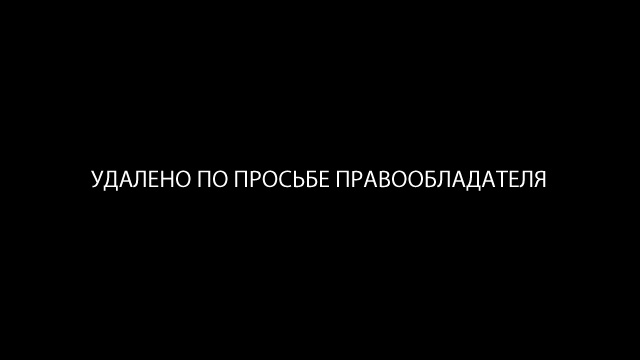 УДАЛЕНО ПО ПРОСЬБЕ ПРАВООБЛАДАТЕЛЯ